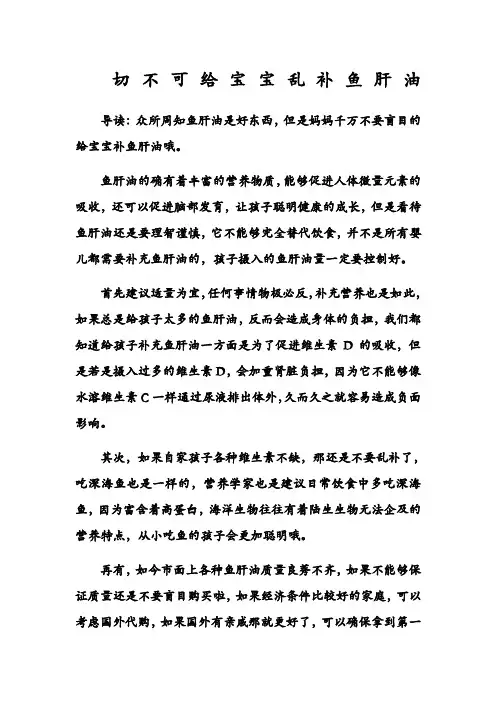 切不可给宝宝乱补鱼肝油

导读：众所周知鱼肝油是好东西，但是妈妈千万不要盲目的给宝宝补鱼肝油哦。

鱼肝油的确有着丰富的营养物质，能够促进人体微量元素的吸收，还可以促进脑部发育，让孩子聪明健康的成长，但是看待鱼肝油还是要理智谨慎，它不能够完全替代饮食，并不是所有婴儿都需要补充鱼肝油的，孩子摄入的鱼肝油量一定要控制好。

首先建议适量为宜，任何事情物极必反，补充营养也是如此，如果总是给孩子太多的鱼肝油，反而会造成身体的负担，我们都知道给孩子补充鱼肝油一方面是为了促进维生素 D 的吸收，但是若是摄入过多的维生素 D，会加重肾脏负担，因为它不能够像水溶维生素 C 一样通过尿液排出体外，久而久之就容易造成负面影响。

其次，如果自家孩子各种维生素不缺，那还是不要乱补了，吃深海鱼也是一样的，营养学家也是建议日常饮食中多吃深海鱼，因为富含着高蛋白，海洋生物往往有着陆生生物无法企及的营养特点，从小吃鱼的孩子会更加聪明哦。

再有，如今市面上各种鱼肝油质量良莠不齐，如果不能够保证质量还是不要盲目购买啦，如果经济条件比较好的家庭，可以考虑国外代购，如果国外有亲戚那就更好了，可以确保拿到第一